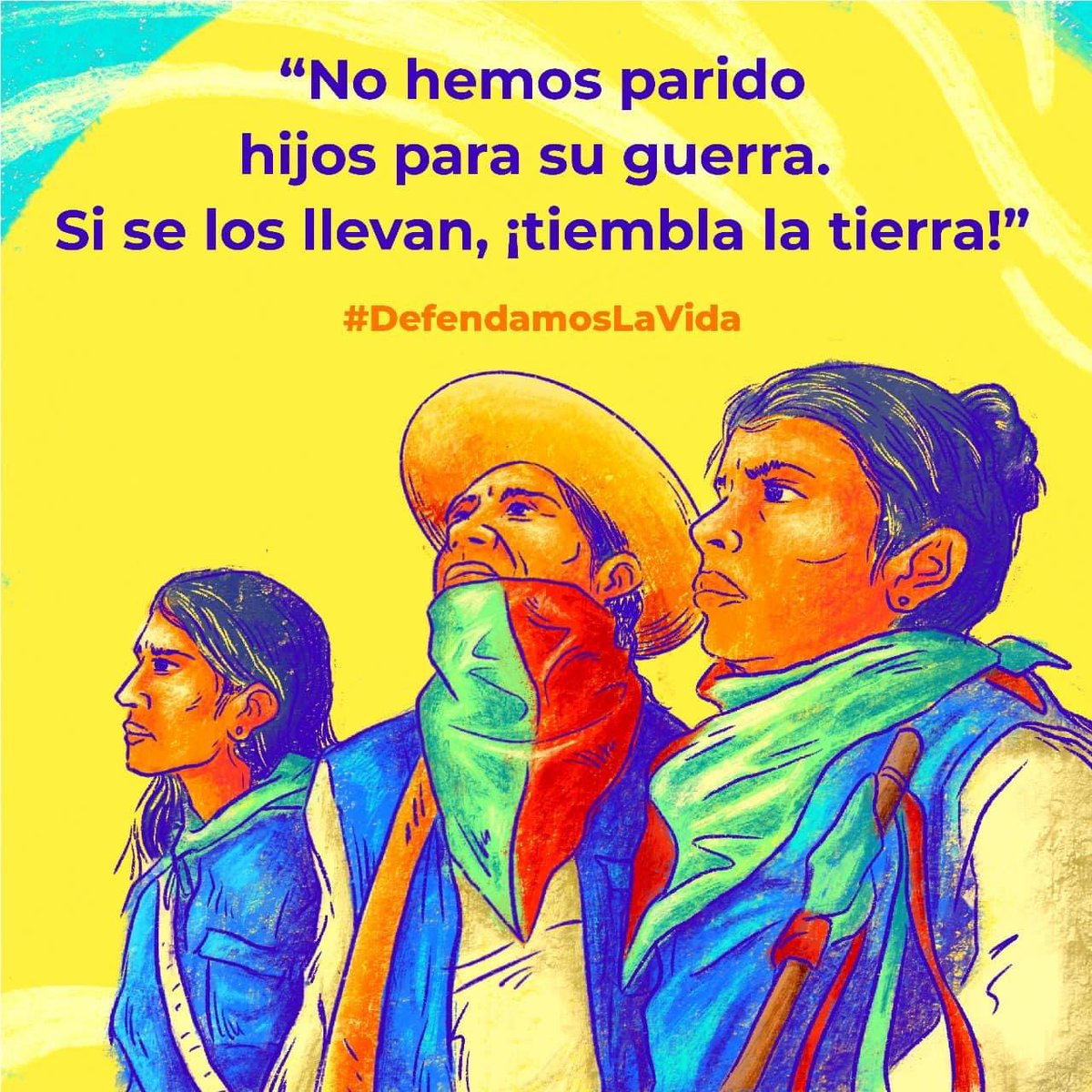 “No hemos parido hijos para su guerra. Si se los llevan, ¡tiembla la tierra!”

#DefendamosLaVida